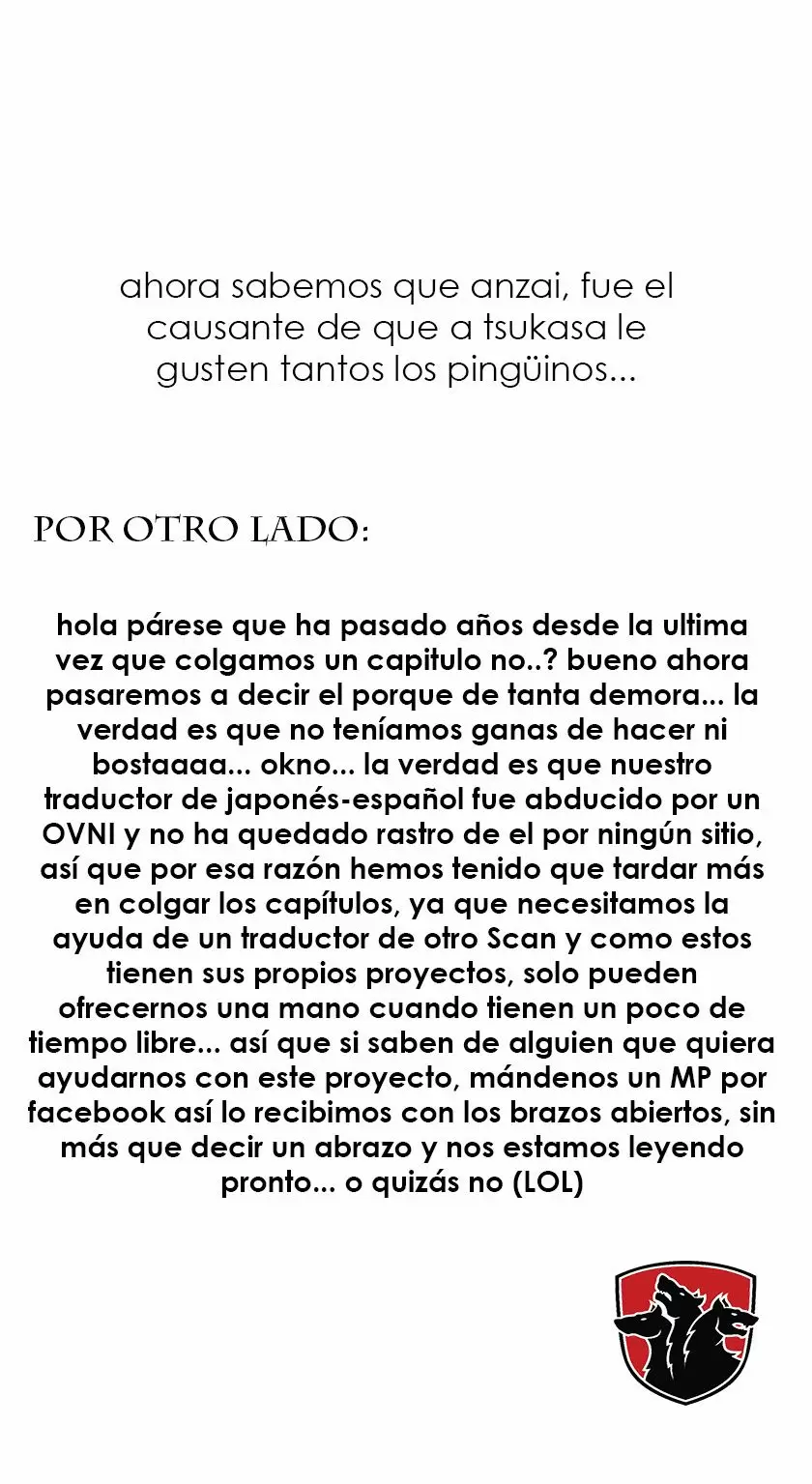 ahora sabemos que anzai, fue el causante de que a tsukasa le gusten tantos los pingüinos...

POR OTRO LADO:

hola párese que ha pasado años desde la ultima vez que colgamos un capitulo no..? bueno ahora pasaremos a decir el porque de tanta demora... la verdad es que no teníamos ganas de hacer ni bostaaaa... okno... la verdad es que nuestro traductor de japonés-español fue abducido por un OVNI y no ha quedado rastro de el por ningún sitio, así que por esa razón hemos tenido que tardar más en colgar los capítulos, ya que necesitamos la ayuda de un traductor de otro Scan y como estos tienen sus propios proyectos, solo pueden ofrecernos una mano cuando tienen un poco de tiempo libre... así que si saben de alguien que quiera ayudarnos con este proyecto, mándenos un MP por facebook así lo recibimos con los brazos abiertos, sin más que decir un abrazo y nos estamos leyendo pronto... o quizás no (LOL)